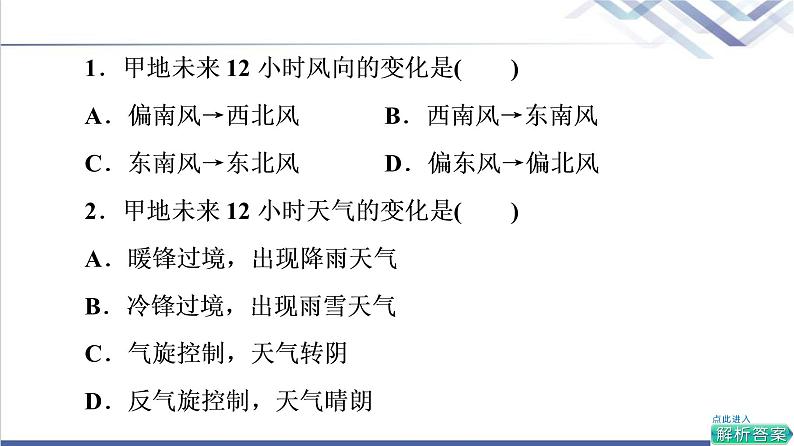 1．甲地未来12小时风向的变化是(　　)

A．偏南风→西北风　B．西南风→东南风

C．东南风→东北风　D．偏东风→偏北风

2．甲地未来12小时天气的变化是(　　)

A．暖锋过境，出现降雨天气

B．冷锋过境，出现雨雪天气

C．气旋控制，天气转阴

D．反气旋控制，天气晴朗

点此进入
解析答案